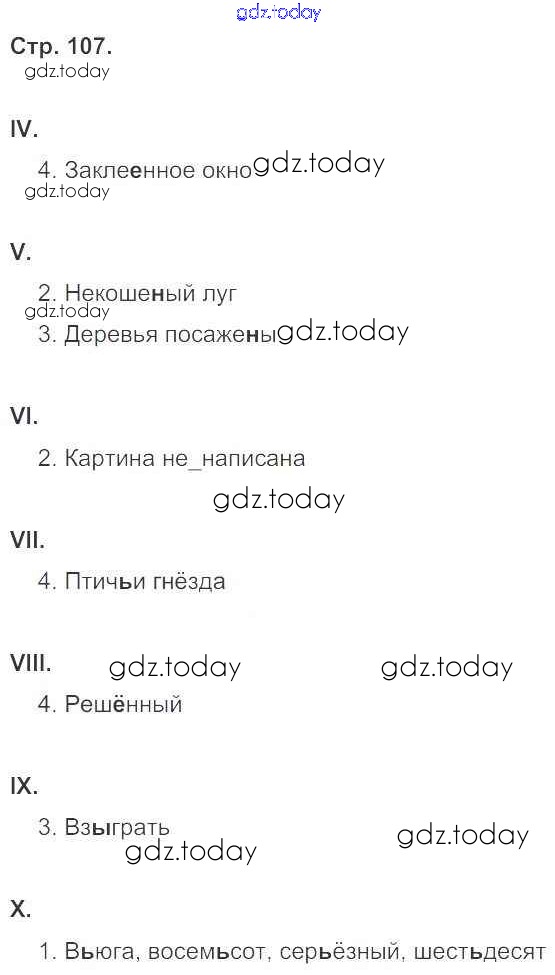 Стр. 107.

IV.

4. Заклеенное окно

V.

2. Некошеный луг
3. Деревья посажены

VI.

2. Картина не_написана

VII.

4. Птичьи гнёзда

VIII.

4. Решённый

IX.

3. Взыграть

X.

1. Вьюга, восемьсот, серьёзный, шестьдесят

gdz.today